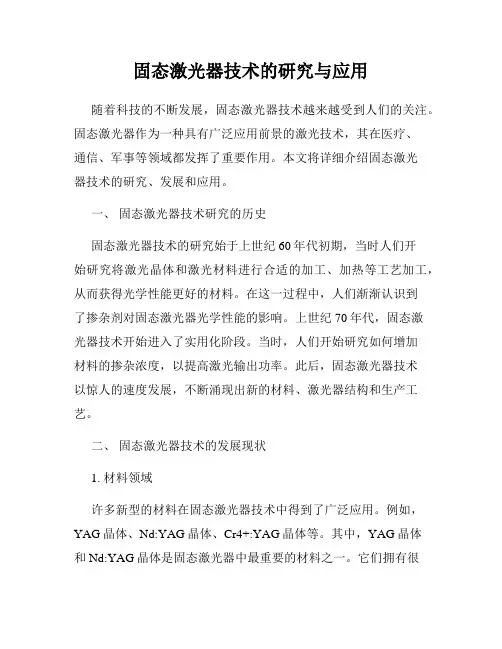 固态激光器技术的研究与应用

随着科技的不断发展，固态激光器技术越来越受到人们的关注。固态激光器作为一种具有广泛应用前景的激光技术，其在医疗、通信、军事等领域都发挥了重要作用。本文将详细介绍固态激光器技术的研究、发展和应用。

一、 固态激光器技术研究的历史

固态激光器技术的研究始于上世纪60年代初期，当时人们开始研究将激光晶体和激光材料进行合适的加工、加热等工艺加工，从而获得光学性能更好的材料。在这一过程中，人们渐渐认识到了掺杂剂对固态激光器光学性能的影响。上世纪70年代，固态激光器技术开始进入了实用化阶段。当时，人们开始研究如何增加材料的掺杂浓度，以提高激光输出功率。此后，固态激光器技术以惊人的速度发展，不断涌现出新的材料、激光器结构和生产工艺。

二、 固态激光器技术的发展现状

1. 材料领域

许多新型的材料在固态激光器技术中得到了广泛应用。例如，YAG晶体、Nd:YAG晶体、Cr4+:YAG晶体等。其中，YAG晶体和Nd:YAG晶体是固态激光器中最重要的材料之一。它们拥有很